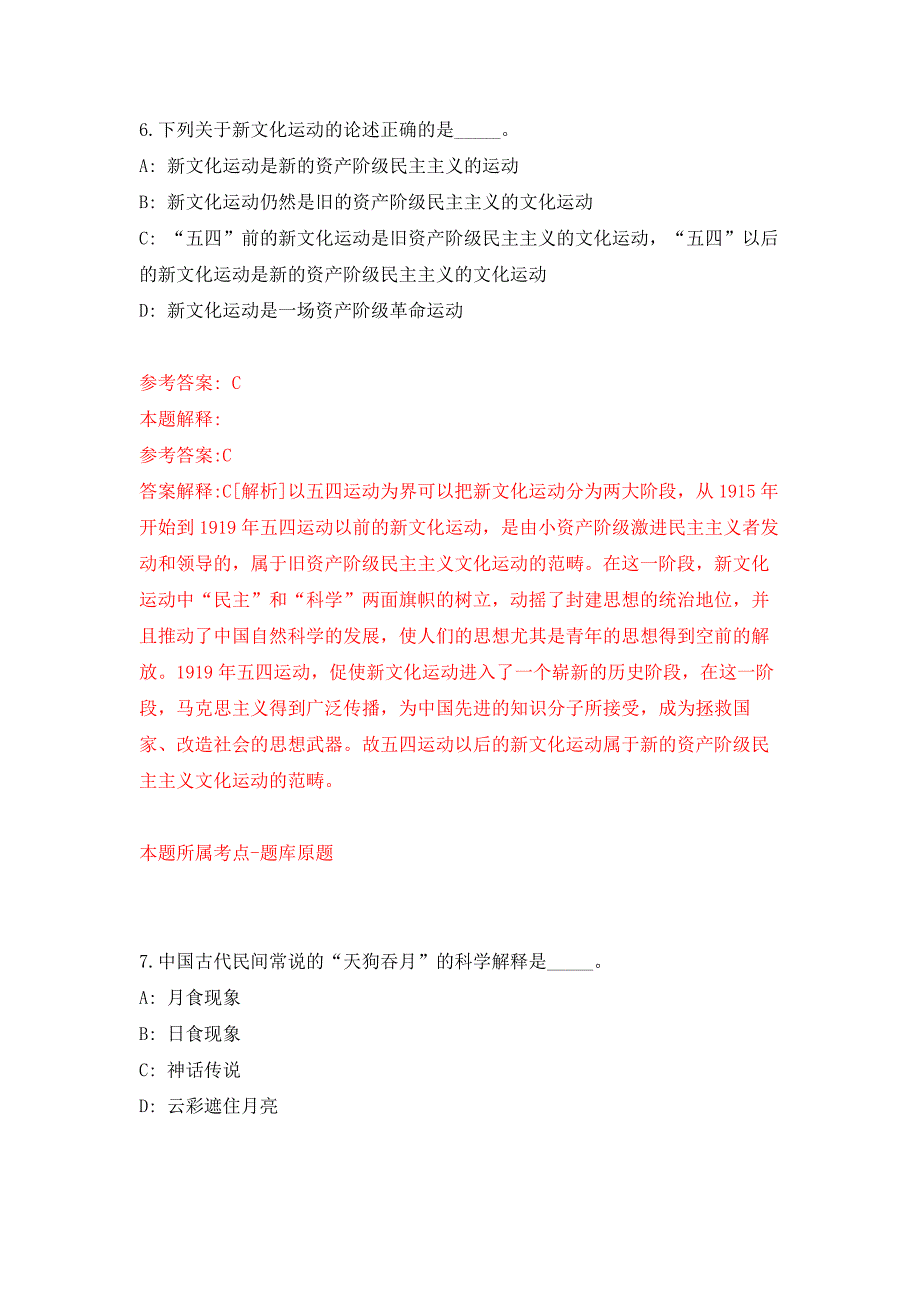 6.下列关于新文化运动的论述正确的是_____。

A: 新文化运动是新的资产阶级民主主义的运动

B: 新文化运动仍然是旧的资产阶级民主主义的文化运动

C: “五四”前的新文化运动是旧资产阶级民主主义的文化运动，“五四”以后的新文化运动是新的资产阶级民主主义的文化运动

D: 新文化运动是一场资产阶级革命运动

参考答案: C

本题解释:

参考答案:C

答案解释:C[解析]以五四运动为界可以把新文化运动分为两大阶段，从 1915 年开始到 1919 年五四运动以前的新文化运动，是由小资产阶级激进民主主义者发动和领导的，属于旧资产阶级民主主义文化运动的范畴。在这一阶段，新文化运动中“民主”和“科学”两面旗帜的树立，动摇了封建思想的统治地位，并且推动了中国自然科学的发展，使人们的思想尤其是青年的思想得到空前的解放。1919 年五四运动，促使新文化运动进入了一个崭新的历史阶段，在这一阶段，马克思主义得到广泛传播，为中国先进的知识分子所接受，成为拯救国家、改造社会的思想武器。故五四运动以后的新文化运动属于新的资产阶级民主主义文化运动的范畴。

本题所属考点-题库原题

7.中国古代民间常说的“天狗吞月”的科学解释是_____。

A: 月食现象

B: 日食现象

C: 神话传说

D: 云彩遮住月亮